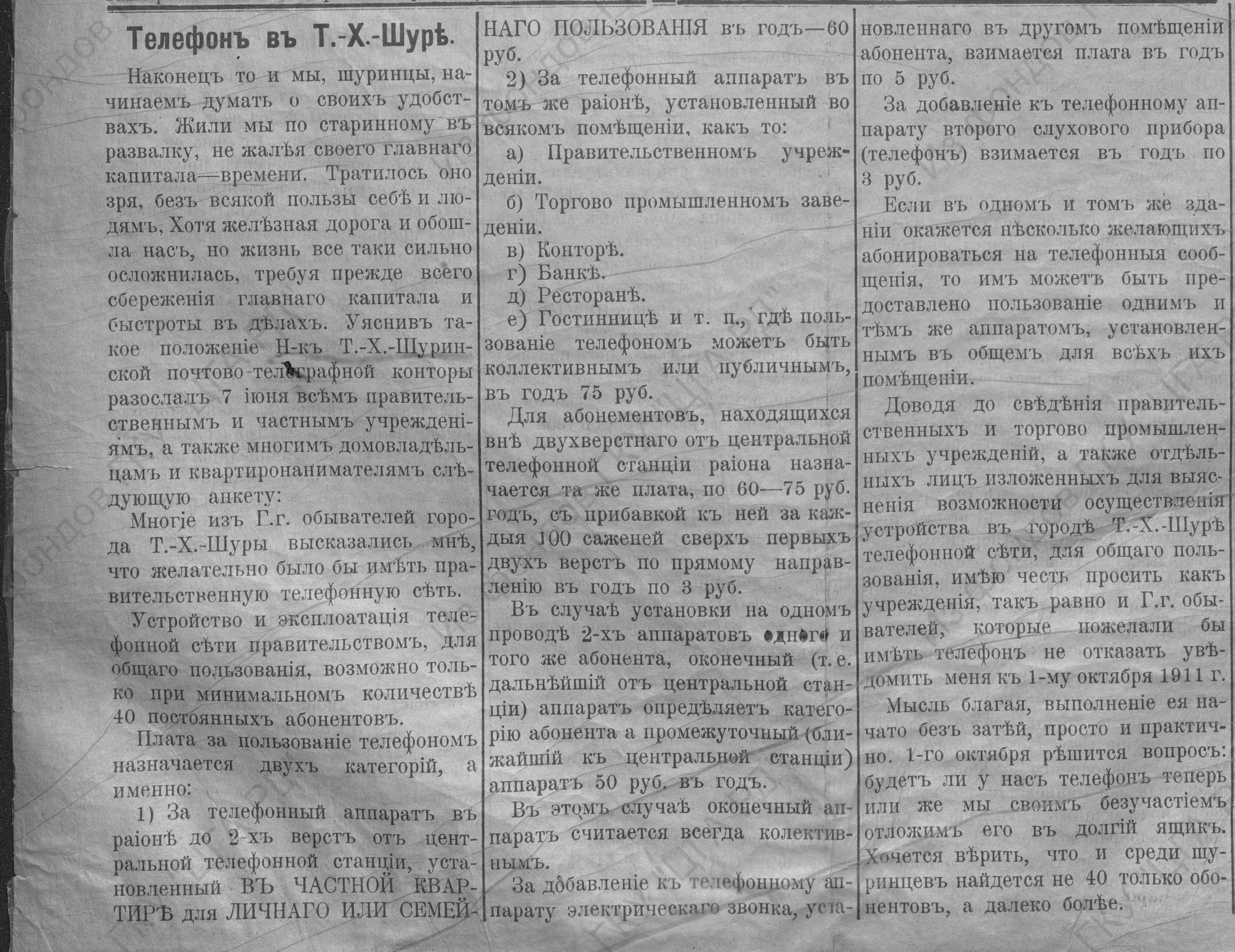 Телефонъ въ Т.-Х.-Шурѣ.

Наконецъ то и мы, шуринцы, начинаемъ думать о своихъ удобствахъ. Жили мы по старинному въ развалку, не жалѣя своего главнаго капитала—времени. Тратилось оно зря, безъ всякой пользы себѣ и людямъ, Хотя желѣзная дорога и обошла насъ, но жизнь все таки сильно осложнилась, требуя прежде всего сбереженія главнаго капитала и быстроты въ дѣлахъ. Уяснивъ такое положеніе Н-къ Т.-Х.-Шуринской почтово-телеграфной конторы разослалъ 7 іюня всѣмъ правительственнымъ и частнымъ учрежденіямъ, а также многимъ домовладѣльцамъ и квартиронанимателямъ слѣдующую анкету:

Многіе изъ Г.г. обывателей города Т.-Х.-Шуры высказались мнѣ, что желательно было бы имѣть правительственную телефонную сѣть.

Устройство и эксплоатація телефонной сѣти правительствомъ, для общаго пользованія, возможно только при минимальномъ количествѣ 40 постоянныхъ абонентовъ.

Плата за пользованіе телефономъ назначается двухъ категорій, а именно:

1) За телефонный аппаратъ въ раіонѣ до 2-хъ верстъ отъ центральной телефонной станціи, установленный ВЪ ЧАСТНОЙ КВАРТИРѢ для ЛИЧНАГО ИЛИ СЕМЕЙНАГО ПОЛЬЗОВАНІЯ въ годъ—60 руб.

2) За телефонный аппаратъ въ томъ же раіонѣ, установленный во всякомъ помѣщеніи, какъ то:

а) Правительственномъ учрежденіи.

б) Торгово промышленномъ заведеніи.

в) Конторѣ.

г) Банкѣ.

д) Ресторанѣ.

е) Гостинницѣ и т. п., гдѣ пользованіе телефономъ можетъ быть коллективнымъ или публичнымъ, въ годъ 75 руб.

Для абонементовъ, находящихся внѣ двухверстнаго отъ центральной телефонной станціи раіона назначается та же плата, по 60—75 руб. годъ, съ прибавкой къ ней за каждыя 100 саженей сверхъ первыхъ двухъ верстъ по прямому направленію въ годъ по 3 руб.

Въ случаѣ установки на одномъ проводѣ 2-хъ аппаратовъ одного и того же абонента, оконечный (т. е. дальнѣйшій отъ центральной станціи) аппаратъ опредѣляетъ категорію абонента а промежуточный (ближайшій къ центральной станціи) аппаратъ 50 руб. въ годъ.

Въ этомъ случаѣ оконечный аппаратъ считается всегда колективнымъ.

За добавленіе къ телефонному аппарату электрическаго звонка, установленнаго въ другомъ помѣщеніи абонента, взимается плата въ годъ по 5 руб.

За добавленіе къ телефонному аппарату второго слухового прибора (телефонъ) взимается въ годъ по 3 руб.

Если въ одномъ и томъ же зданіи окажется нѣсколько желающихъ абонироваться на телефонныя сообщенія, то имъ можетъ быть предоставлено пользованіе однимъ и тѣмъ же аппаратомъ, установленнымъ въ общемъ для всѣхъ ихъ помѣщеніи.

Доводя до свѣдѣнія правительственныхъ и торгово промышленныхъ учрежденій, а также отдѣльныхъ лицъ изложенныхъ для выясненія возможности осуществленія устройства въ городѣ Т.-Х.-Шурѣ телефонной сѣти, для общаго пользованія, имѣю честь просить какъ учрежденія, такъ равно и Г.г. обывателей, которые пожелали бы имѣть телефонъ не отказать увѣдомить меня къ 1-му октября 1911 г.

Мысль благая, выполненіе ея начато безъ затѣй, просто и практично. 1-го октября рѣшится вопросъ: будетъ ли у насъ телефонъ теперь или же мы своимъ безучастіемъ отложимъ его въ долгій ящикъ. Хочется вѣрить, что и среди шуринцевъ найдется не 40 только обонентовъ, а далеко болѣе.